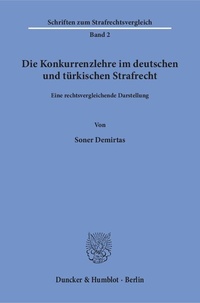 Schriften zum Strafrechtsvergleich

Band 2

Die Konkurrenzlehre im deutschen und türkischen Strafrecht

Eine rechtsvergleichende Darstellung

Von

Soner Demirtas

Duncker & Humblot · Berlin